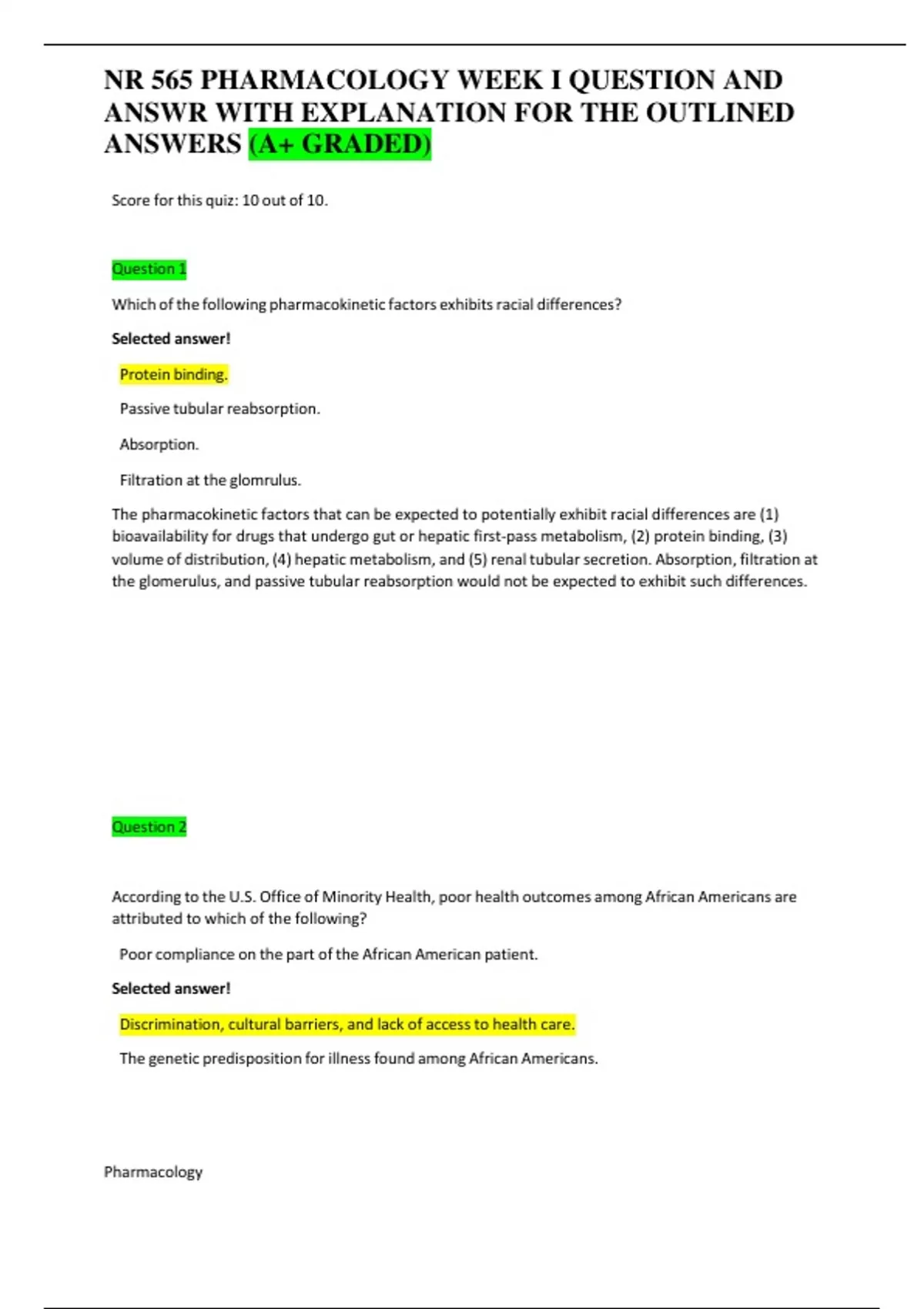 NR 565 PHARMACOLOGY WEEK I QUESTION AND ANSWR WITH EXPLANATION FOR THE OUTLINED ANSWERS (A+ GRADED)

Score for this quiz: 10 out of 10.

Question 1

Which of the following pharmacokinetic factors exhibits racial differences?

Selected answer!

Protein binding.

Passive tubular reabsorption.

Absorption.

Filtration at the glomrulus.

The pharmacokinetic factors that can be expected to potentially exhibit racial differences are (1) bioavailability for drugs that undergo gut or hepatic first-pass metabolism, (2) protein binding, (3) volume of distribution, (4) hepatic metabolism, and (5) renal tubular secretion. Absorption, filtration at the glomerulus, and passive tubular reabsorption would not be expected to exhibit such differences.

Question 2

According to the U.S. Office of Minority Health, poor health outcomes among African Americans are attributed to which of the following?

Poor compliance on the part of the African American patient.

Selected answer!

Discrimination, cultural barriers, and lack of access to health care.

The genetic predisposition for illness found among African Americans.

Pharmacology